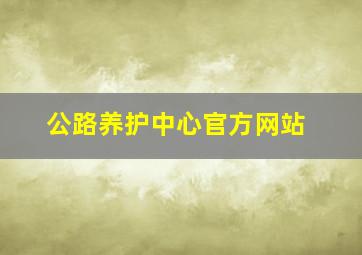 公路养护中心官方网站